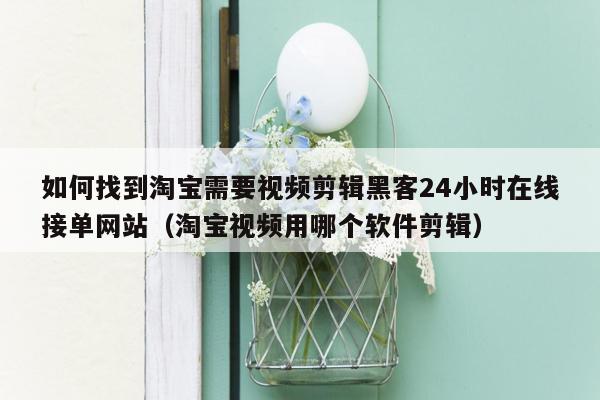 如何找到淘宝需要视频剪辑黑客24小时在线接单网站（淘宝视频用哪个软件剪辑）